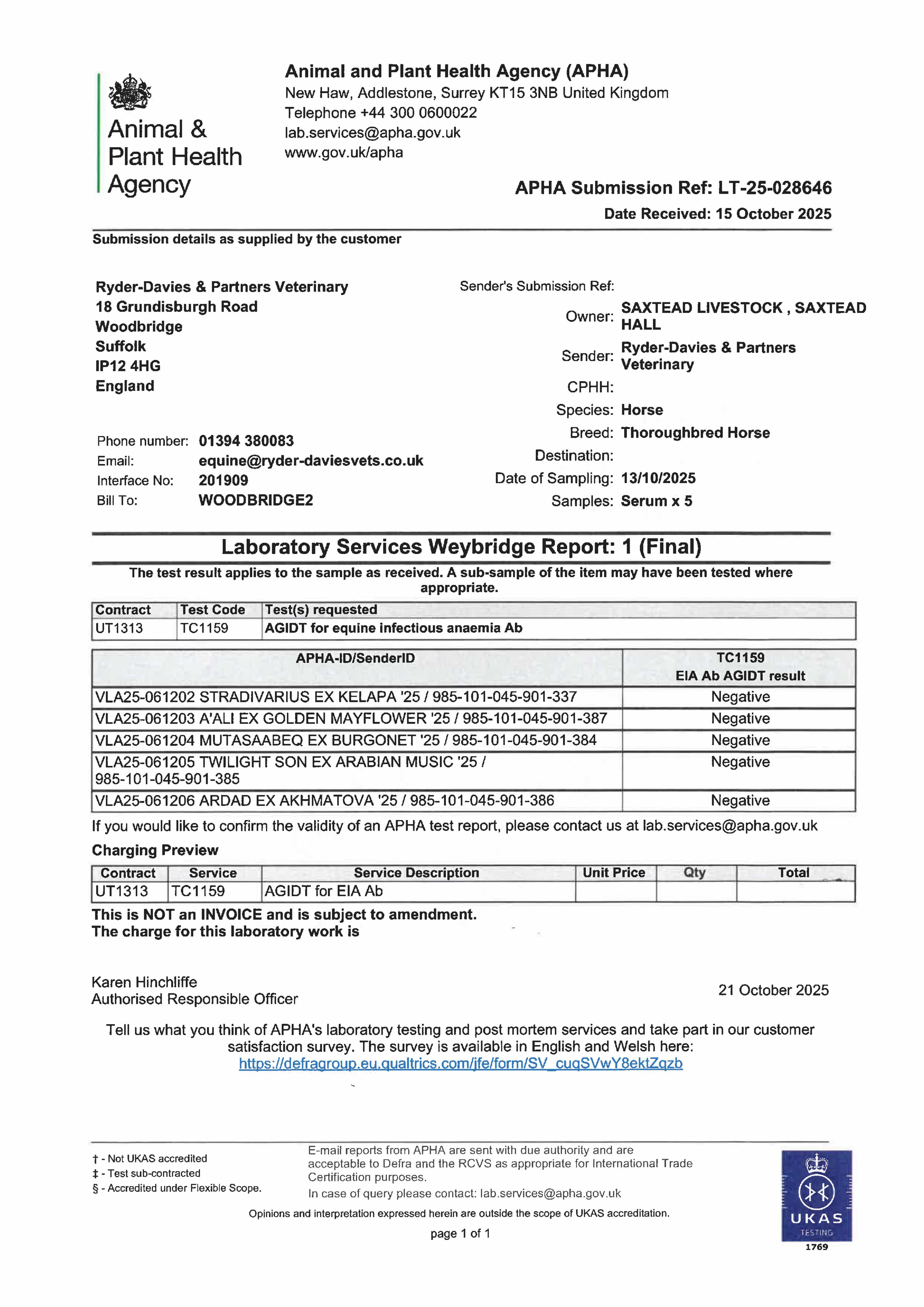 Animal & Plant Health Agency

Animal and Plant Health Agency (APHA)
New Haw, Addlestone, Surrey KT15 3NB United Kingdom
Telephone +44 300 0600022
lab.services@apha.gov.uk
www.gov.uk/apha

APHA Submission Ref: LT-25-028646
Date Received: 15 October 2025

Submission details as supplied by the customer

Ryder-Davies & Partners Veterinary
18 Grundisburgh Road
Woodbridge
Suffolk
IP12 4HG
England

Phone number: 01394 380083
Email: equine@ryder-daviesvets.co.uk
Interface No: 201909
Bill To: WOODBRIDGE2

Sender's Submission Ref:
Owner: SAXTEAD LIVESTOCK , SAXTEAD HALL
Sender: Ryder-Davies & Partners Veterinary
CPHH:
Species: Horse
Breed: Thoroughbred Horse
Destination:
Date of Sampling: 13/10/2025
Samples: Serum x 5

Laboratory Services Weybridge Report: 1 (Final)

The test result applies to the sample as received. A sub-sample of the item may have been tested where appropriate.

| Contract | Test Code | Test(s) requested |
|---|---|---|
| UT1313 | TC1159 | AGIDT for equine infectious anaemia Ab |

| APHA-ID/SenderID | TC1159 EIA Ab AGIDT result |
|---|---|
| VLA25-061202 STRADIVARIUS EX KELAPA '25 / 985-101-045-901-337 | Negative |
| VLA25-061203 A'ALI EX GOLDEN MAYFLOWER '25 / 985-101-045-901-387 | Negative |
| VLA25-061204 MUTASAABEQ EX BURGONET '25 / 985-101-045-901-384 | Negative |
| VLA25-061205 TWILIGHT SON EX ARABIAN MUSIC '25 / 985-101-045-901-385 | Negative |
| VLA25-061206 ARDAD EX AKHMATOVA '25 / 985-101-045-901-386 | Negative |

If you would like to confirm the validity of an APHA test report, please contact us at lab.services@apha.gov.uk

Charging Preview

| Contract | Service | Service Description | Unit Price | Qty | Total |
|---|---|---|---|---|---|
| UT1313 | TC1159 | AGIDT for EIA Ab | | | |

This is NOT an INVOICE and is subject to amendment.
The charge for this laboratory work is

Karen Hinchliffe
Authorised Responsible Officer

21 October 2025

Tell us what you think of APHA's laboratory testing and post mortem services and take part in our customer satisfaction survey. The survey is available in English and Welsh here: https://defragroup.eu.qualtrics.com/jfe/form/SV_cuqSVwY8ektZqzb

† - Not UKAS accredited
‡ - Test sub-contracted
§ - Accredited under Flexible Scope.

E-mail reports from APHA are sent with due authority and are acceptable to Defra and the RCVS as appropriate for International Trade Certification purposes.
In case of query please contact: lab.services@apha.gov.uk

Opinions and interpretation expressed herein are outside the scope of UKAS accreditation.

page 1 of 1

UKAS TESTING 1769